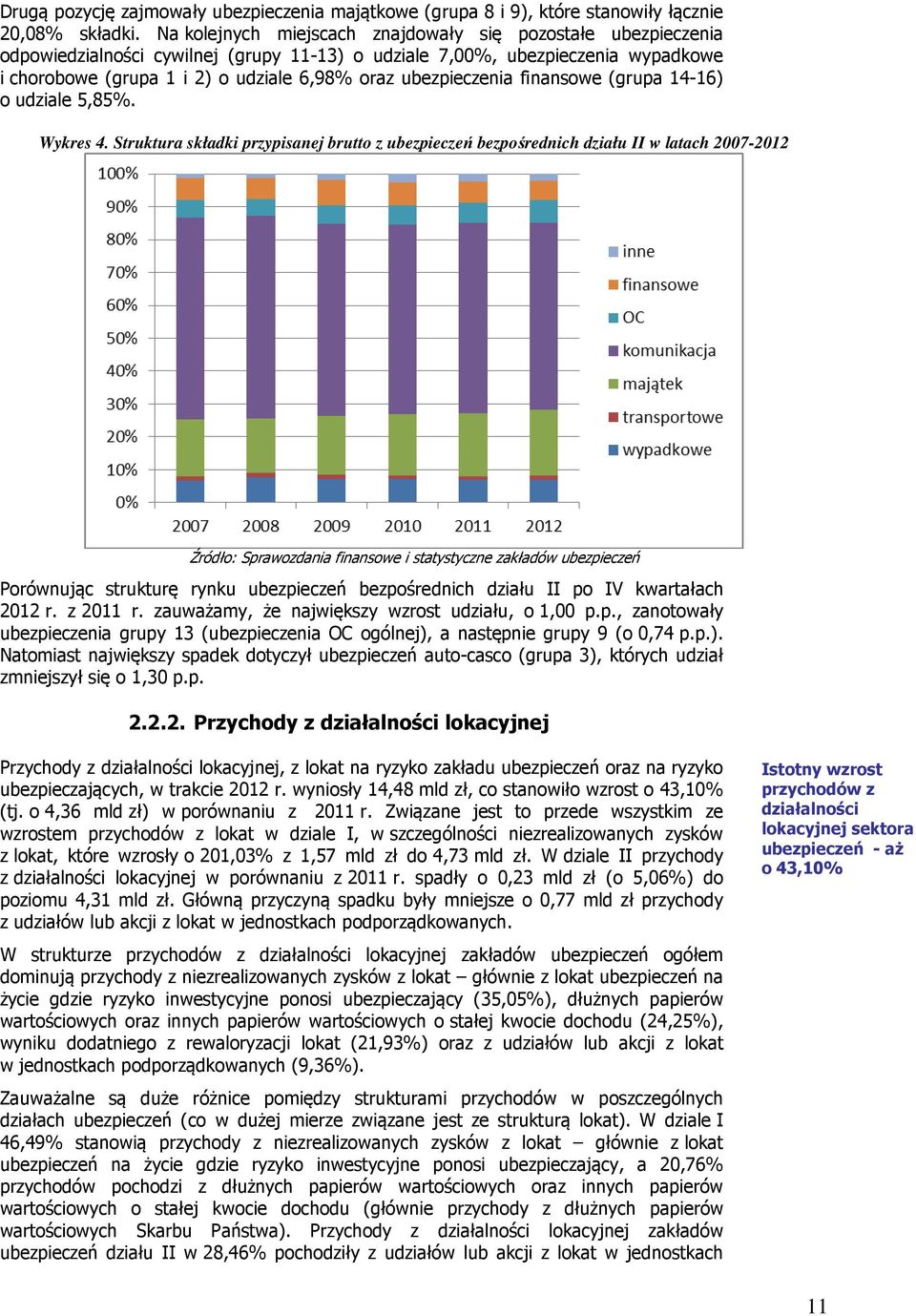 Drugą pozycję zajmowały ubezpieczenia majątkowe (grupa 8 i 9), które stanowiły łącznie 20,08% składki. Na kolejnych miejscach znajdowały się pozostałe ubezpieczenia odpowiedzialności cywilnej (grupy 11-13) o udziale 7,00%, ubezpieczenia wypadkowe i chorobowe (grupa 1 i 2) o udziale 6,98% oraz ubezpieczenia finansowe (grupa 14-16) o udziale 5,85%.

Wykres 4. Struktura składki przypisanej brutto z ubezpieczeń bezpośrednich działu II w latach 2007-2012

100%
90%
80%
70%
60%
50%
40%
30%
20%
10%
0%
2007 2008 2009 2010 2011 2012
inne
finansowe
OC
komunikacja
majątek
transportowe
wypadkowe

Źródło: Sprawozdania finansowe i statystyczne zakładów ubezpieczeń

Porównując strukturę rynku ubezpieczeń bezpośrednich działu II po IV kwartałach 2012 r. z 2011 r. zauważamy, że największy wzrost udziału, o 1,00 p.p., zanotowały ubezpieczenia grupy 13 (ubezpieczenia OC ogólnej), a następnie grupy 9 (o 0,74 p.p.). Natomiast największy spadek dotyczył ubezpieczeń auto-casco (grupa 3), których udział zmniejszył się o 1,30 p.p.

2.2.2. Przychody z działalności lokacyjnej

Przychody z działalności lokacyjnej, z lokat na ryzyko zakładu ubezpieczeń oraz na ryzyko ubezpieczających, w trakcie 2012 r. wyniosły 14,48 mld zł, co stanowiło wzrost o 43,10% (tj. o 4,36 mld zł) w porównaniu z 2011 r. Związane jest to przede wszystkim ze wzrostem przychodów z lokat w dziale I, w szczególności niezrealizowanych zysków z lokat, które wzrosły o 201,03% z 1,57 mld zł do 4,73 mld zł. W dziale II przychody z działalności lokacyjnej w porównaniu z 2011 r. spadły o 0,23 mld zł (o 5,06%) do poziomu 4,31 mld zł. Główną przyczyną spadku były mniejsze o 0,77 mld zł przychody z udziałów lub akcji z lokat w jednostkach podporządkowanych.

Istotny wzrost przychodów z działalności lokacyjnej sektora ubezpieczeń - aż o 43,10%

W strukturze przychodów z działalności lokacyjnej zakładów ubezpieczeń ogółem dominują przychody z niezrealizowanych zysków z lokat – głównie z lokat ubezpieczeń na życie gdzie ryzyko inwestycyjne ponosi ubezpieczający (35,05%), dłużnych papierów wartościowych oraz innych papierów wartościowych o stałej kwocie dochodu (24,25%), wyniku dodatniego z rewaloryzacji lokat (21,93%) oraz z udziałów lub akcji z lokat w jednostkach podporządkowanych (9,36%).

Zauważalne są duże różnice pomiędzy strukturami przychodów w poszczególnych działach ubezpieczeń (co w dużej mierze związane jest ze strukturą lokat). W dziale I 46,49% stanowią przychody z niezrealizowanych zysków z lokat – głównie z lokat ubezpieczeń na życie gdzie ryzyko inwestycyjne ponosi ubezpieczający, a 20,76% przychodów pochodzi z dłużnych papierów wartościowych oraz innych papierów wartościowych o stałej kwocie dochodu (głównie przychody z dłużnych papierów wartościowych Skarbu Państwa). Przychody z działalności lokacyjnej zakładów ubezpieczeń działu II w 28,46% pochodziły z udziałów lub akcji z lokat w jednostkach

11